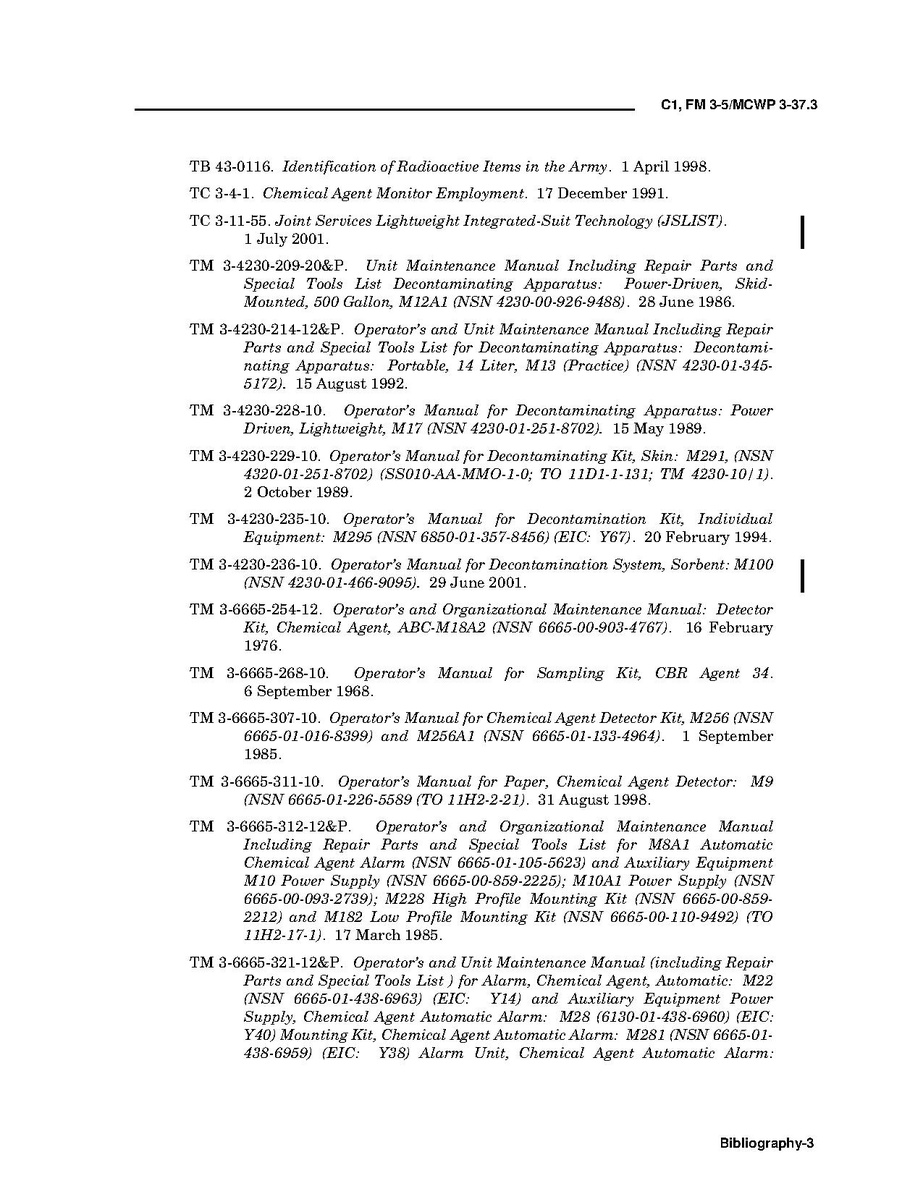 C1, FM 3-5/MCWP 3-37.3

TB 43-0116. Identification of Radioactive Items in the Army. 1 April 1998.

TC 3-4-1. Chemical Agent Monitor Employment. 17 December 1991.

TC 3-11-55. Joint Services Lightweight Integrated-Suit Technology (JSLIST). 1 July 2001.

TM 3-4230-209-20&P. Unit Maintenance Manual Including Repair Parts and Special Tools List Decontaminating Apparatus: Power-Driven, Skid-Mounted, 500 Gallon, M12A1 (NSN 4230-00-926-9488). 28 June 1986.

TM 3-4230-214-12&P. Operator's and Unit Maintenance Manual Including Repair Parts and Special Tools List for Decontaminating Apparatus: Decontaminating Apparatus: Portable, 14 Liter, M13 (Practice) (NSN 4230-01-345-5172). 15 August 1992.

TM 3-4230-228-10. Operator's Manual for Decontaminating Apparatus: Power Driven, Lightweight, M17 (NSN 4230-01-251-8702). 15 May 1989.

TM 3-4230-229-10. Operator's Manual for Decontaminating Kit, Skin: M291, (NSN 4320-01-251-8702) (SS010-AA-MMO-1-0; TO 11D1-1-131; TM 4230-10/1). 2 October 1989.

TM 3-4230-235-10. Operator's Manual for Decontamination Kit, Individual Equipment: M295 (NSN 6850-01-357-8456) (EIC: Y67). 20 February 1994.

TM 3-4230-236-10. Operator's Manual for Decontamination System, Sorbent: M100 (NSN 4230-01-466-9095). 29 June 2001.

TM 3-6665-254-12. Operator's and Organizational Maintenance Manual: Detector Kit, Chemical Agent, ABC-M18A2 (NSN 6665-00-903-4767). 16 February 1976.

TM 3-6665-268-10. Operator's Manual for Sampling Kit, CBR Agent 34. 6 September 1968.

TM 3-6665-307-10. Operator's Manual for Chemical Agent Detector Kit, M256 (NSN 6665-01-016-8399) and M256A1 (NSN 6665-01-133-4964). 1 September 1985.

TM 3-6665-311-10. Operator's Manual for Paper, Chemical Agent Detector: M9 (NSN 6665-01-226-5589 (TO 11H2-2-21). 31 August 1998.

TM 3-6665-312-12&P. Operator's and Organizational Maintenance Manual Including Repair Parts and Special Tools List for M8A1 Automatic Chemical Agent Alarm (NSN 6665-01-105-5623) and Auxiliary Equipment M10 Power Supply (NSN 6665-00-859-2225); M10A1 Power Supply (NSN 6665-00-093-2739); M228 High Profile Mounting Kit (NSN 6665-00-859-2212) and M182 Low Profile Mounting Kit (NSN 6665-00-110-9492) (TO 11H2-17-1). 17 March 1985.

TM 3-6665-321-12&P. Operator's and Unit Maintenance Manual (including Repair Parts and Special Tools List ) for Alarm, Chemical Agent, Automatic: M22 (NSN 6665-01-438-6963) (EIC: Y14) and Auxiliary Equipment Power Supply, Chemical Agent Automatic Alarm: M28 (6130-01-438-6960) (EIC: Y40) Mounting Kit, Chemical Agent Automatic Alarm: M281 (NSN 6665-01-438-6959) (EIC: Y38) Alarm Unit, Chemical Agent Automatic Alarm:

Bibliography-3